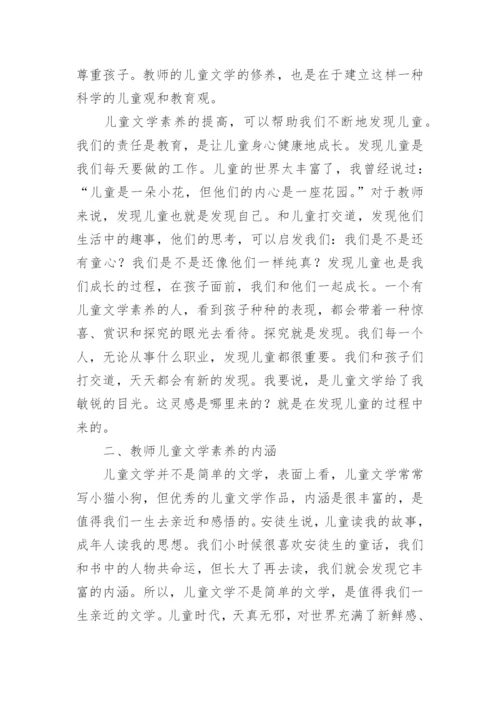 尊重孩子。教师的儿童文学的修养，也是在于建立这样一种科学的儿童观和教育观。

儿童文学素养的提高，可以帮助我们不断地发现儿童。我们的责任是教育，是让儿童身心健康地成长。发现儿童是我们每天要做的工作。儿童的世界太丰富了，我曾经说过：“儿童是一朵小花，但他们的内心是一座花园。”对于教师来说，发现儿童也就是发现自己。和儿童打交道，发现他们生活中的趣事，他们的思考，可以启发我们：我们是不是还有童心？我们是不是还像他们一样纯真？发现儿童也是我们成长的过程，在孩子面前，我们和他们一起成长。一个有儿童文学素养的人，看到孩子种种的表现，都会带着一种惊喜、赏识和探究的眼光去看待。探究就是发现。我们每一个人，无论从事什么职业，发现儿童都很重要。我们和孩子们打交道，天天都会有新的发现。我要说，是儿童文学给了我敏锐的目光。这灵感是哪里来的？就是在发现儿童的过程中来的。

二、教师儿童文学素养的内涵

儿童文学并不是简单的文学，表面上看，儿童文学常常写小猫小狗，但优秀的儿童文学作品，内涵是很丰富的，是值得我们一生去亲近和感悟的。安徒生说，儿童读我的故事，成年人读我的思想。我们小时候很喜欢安徒生的童话，我们和书中的人物共命运，但长大了再去读，我们就会发现它丰富的内涵。所以，儿童文学不是简单的文学，是值得我们一生亲近的文学。儿童时代，天真无邪，对世界充满了新鲜感、